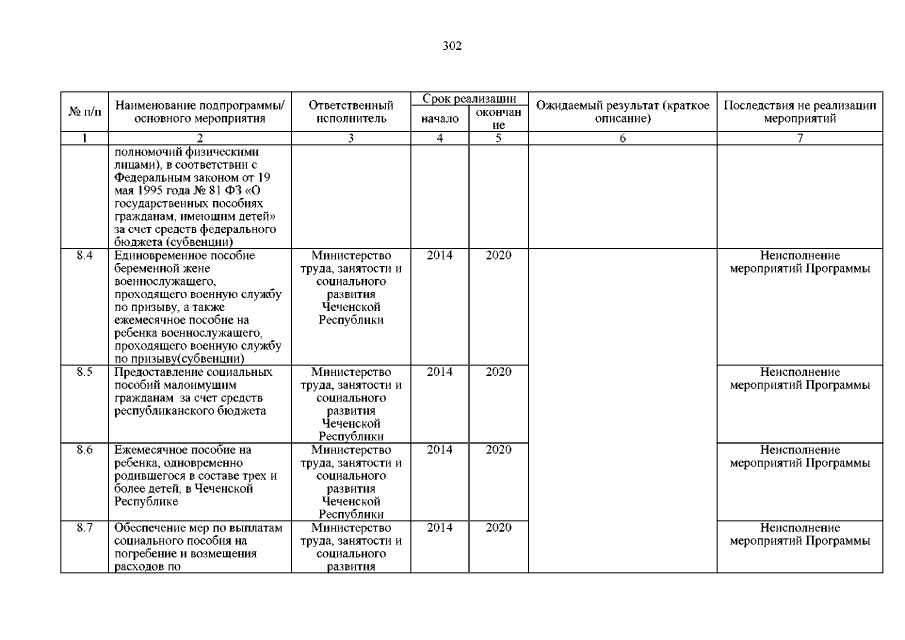 302

| № п/п | Наименование подпрограммы/ основного мероприятия | Ответственный исполнитель | Срок реализации начало | Срок реализации окончание | Ожидаемый результат (краткое описание) | Последствия не реализации мероприятий |
|---|---|---|---|---|---|---|
| 1 | 2 | 3 | 4 | 5 | 6 | 7 |
| | полномочий физическими лицами), в соответствии с Федеральным законом от 19 мая 1995 года № 81 ФЗ «О государственных пособиях гражданам, имеющим детей» за счет средств федерального бюджета (субвенции) | | | | | |
| 8.4 | Единовременное пособие беременной жене военнослужащего, проходящего военную службу по призыву, а также ежемесячное пособие на ребенка военнослужащего, проходящего военную службу по призыву(субвенции) | Министерство труда, занятости и социального развития Чеченской Республики | 2014 | 2020 | | Неисполнение мероприятий Программы |
| 8.5 | Предоставление социальных пособий малоимущим гражданам за счет средств республиканского бюджета | Министерство труда, занятости и социального развития Чеченской Республики | 2014 | 2020 | | Неисполнение мероприятий Программы |
| 8.6 | Ежемесячное пособие на ребенка, одновременно родившегося в составе трех и более детей, в Чеченской Республике | Министерство труда, занятости и социального развития Чеченской Республики | 2014 | 2020 | | Неисполнение мероприятий Программы |
| 8.7 | Обеспечение мер по выплатам социального пособия на погребение и возмещения расходов по | Министерство труда, занятости и социального развития | 2014 | 2020 | | Неисполнение мероприятий Программы |